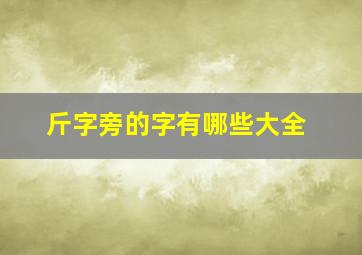 斤字旁的字有哪些大全